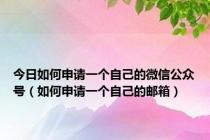 今日如何申请一个自己的微信公众号（如何申请一个自己的邮箱）